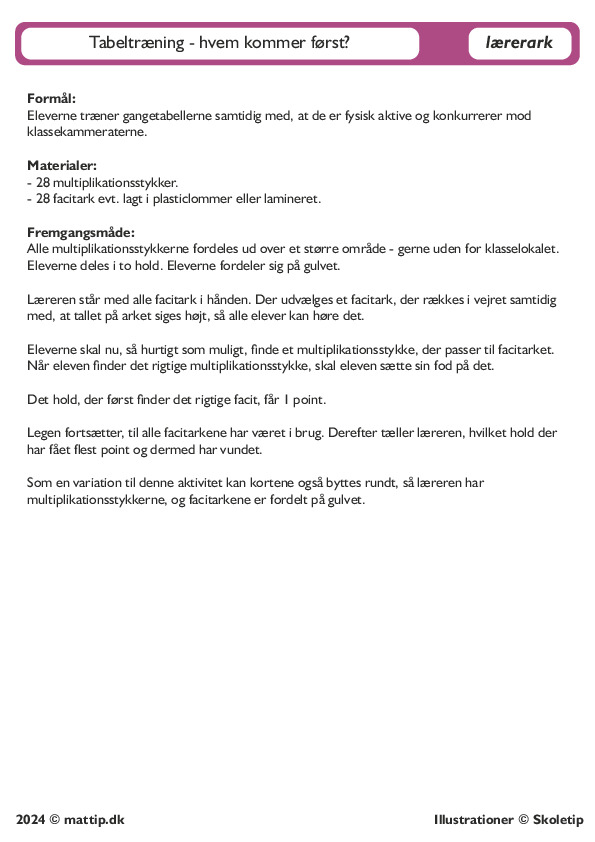 Tabeltræning - hvem kommer først?

lærerark

**Formål:**
Eleverne træner gangetabellerne samtidig med, at de er fysisk aktive og konkurrerer mod klassekammeraterne.

**Materialer:**
- 28 multiplikationsstykker.
- 28 facitark evt. lagt i plasticlommer eller lamineret.

**Fremgangsmåde:**
Alle multiplikationsstykkerne fordeles ud over et større område - gerne uden for klasselokalet. Eleverne deles i to hold. Eleverne fordeler sig på gulvet.

Læreren står med alle facitark i hånden. Der udvælges et facitark, der rækkes i vejret samtidig med, at tallet på arket siges højt, så alle elever kan høre det.

Eleverne skal nu, så hurtigt som muligt, finde et multiplikationsstykke, der passer til facitarket. Når eleven finder det rigtige multiplikationsstykke, skal eleven sætte sin fod på det.

Det hold, der først finder det rigtige facit, får 1 point.

Legen fortsætter, til alle facitarkene har været i brug. Derefter tæller læreren, hvilket hold der har fået flest point og dermed har vundet.

Som en variation til denne aktivitet kan kortene også byttes rundt, så læreren har multiplikationsstykkerne, og facitarkene er fordelt på gulvet.

2024 © mattip.dk

Illustrationer © Skoletip